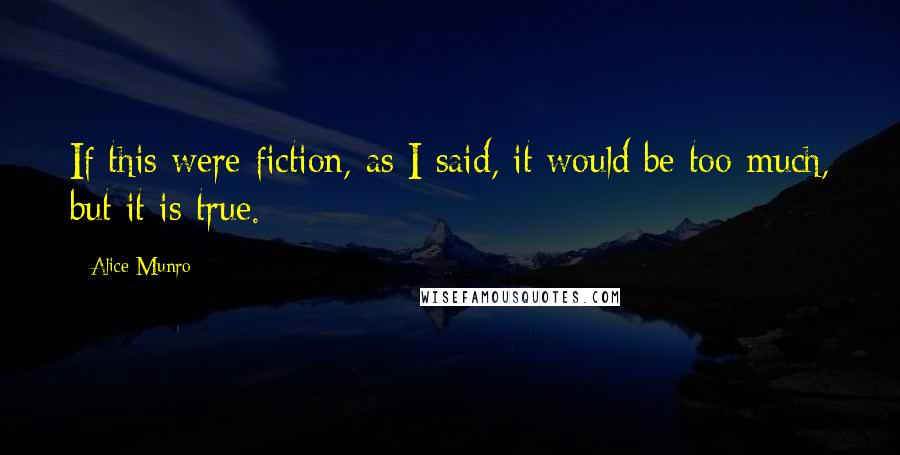 If this were fiction, as I said, it would be too much, but it is true.

Alice Munro

WISEFAMOUSQUOTES.COM